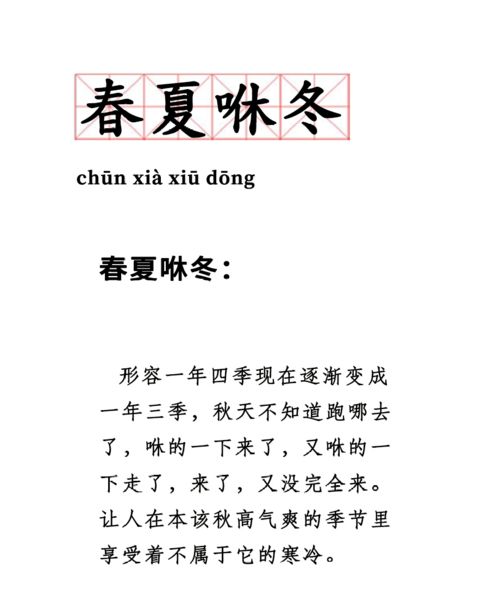 春夏咻冬

chūn xià xiū dōng

春夏咻冬：

形容一年四季现在逐渐变成一年三季，秋天不知道跑哪去了，咻的一下来了，又咻的一下走了，来了，又没完全来。让人在本该秋高气爽的季节里享受着不属于它的寒冷。